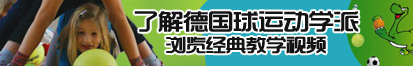 了解德国球运动学派
浏览经典教学视频